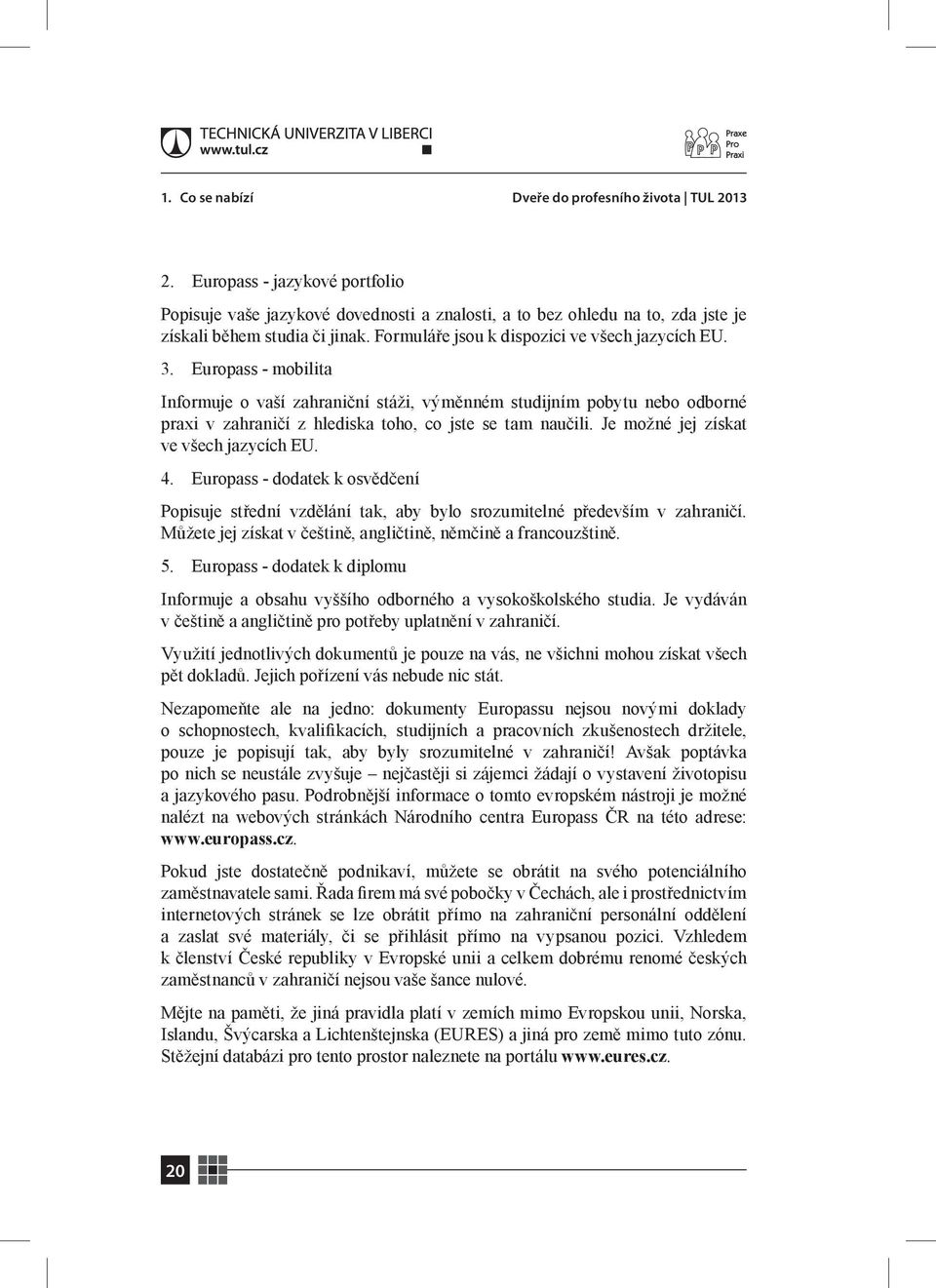 TECHNICKÁ UNIVERZITA V LIBERCI
www.tul.cz

Praxe
Pro
Praxi

1. Co se nabízí

Dveře do profesního života | TUL 2013

2. Europass - jazykové portfolio

Popisuje vaše jazykové dovednosti a znalosti, a to bez ohledu na to, zda jste je získali během studia či jinak. Formuláře jsou k dispozici ve všech jazycích EU.

3. Europass - mobilita

Informuje o vaší zahraniční stáži, výměnném studijním pobytu nebo odborné praxi v zahraničí z hlediska toho, co jste se tam naučili. Je možné jej získat ve všech jazycích EU.

4. Europass - dodatek k osvědčení

Popisuje střední vzdělání tak, aby bylo srozumitelné především v zahraničí. Můžete jej získat v češtině, angličtině, němčině a francouzštině.

5. Europass - dodatek k diplomu

Informuje a obsahu vyššího odborného a vysokoškolského studia. Je vydáván v češtině a angličtině pro potřeby uplatnění v zahraničí.

Využití jednotlivých dokumentů je pouze na vás, ne všichni mohou získat všech pět dokladů. Jejich pořízení vás nebude nic stát.

Nezapomeňte ale na jedno: dokumenty Europassu nejsou novými doklady o schopnostech, kvalifikacích, studijních a pracovních zkušenostech držitele, pouze je popisují tak, aby byly srozumitelné v zahraničí! Avšak poptávka po nich se neustále zvyšuje – nejčastěji si zájemci žádají o vystavení životopisu a jazykového pasu. Podrobnější informace o tomto evropském nástroji je možné nalézt na webových stránkách Národního centra Europass ČR na této adrese: www.europass.cz.

Pokud jste dostatečně podnikaví, můžete se obrátit na svého potenciálního zaměstnavatele sami. Řada firem má své pobočky v Čechách, ale i prostřednictvím internetových stránek se lze obrátit přímo na zahraniční personální oddělení a zaslat své materiály, či se přihlásit přímo na vypsanou pozici. Vzhledem k členství České republiky v Evropské unii a celkem dobrému renomé českých zaměstnanců v zahraničí nejsou vaše šance nulové.

Mějte na paměti, že jiná pravidla platí v zemích mimo Evropskou unii, Norska, Islandu, Švýcarska a Lichtenštejnska (EURES) a jiná pro země mimo tuto zónu. Stěžejní databázi pro tento prostor naleznete na portálu www.eures.cz.

20